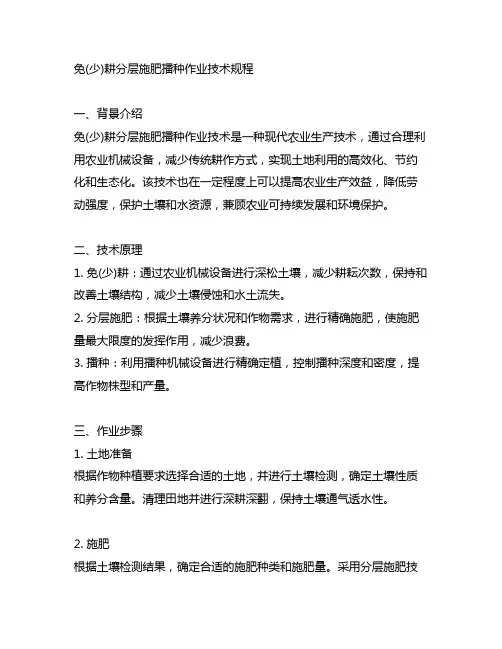 免(少)耕分层施肥播种作业技术规程

一、背景介绍
免(少)耕分层施肥播种作业技术是一种现代农业生产技术，通过合理利用农业机械设备，减少传统耕作方式，实现土地利用的高效化、节约化和生态化。该技术也在一定程度上可以提高农业生产效益，降低劳动强度，保护土壤和水资源，兼顾农业可持续发展和环境保护。

二、技术原理
1. 免(少)耕：通过农业机械设备进行深松土壤，减少耕耘次数，保持和改善土壤结构，减少土壤侵蚀和水土流失。
2. 分层施肥：根据土壤养分状况和作物需求，进行精确施肥，使施肥量最大限度的发挥作用，减少浪费。
3. 播种：利用播种机械设备进行精确定植，控制播种深度和密度，提高作物株型和产量。

三、作业步骤
1. 土地准备
根据作物种植要求选择合适的土地，并进行土壤检测，确定土壤性质和养分含量。清理田地并进行深耕深翻，保持土壤通气透水性。

2. 施肥
根据土壤检测结果，确定合适的施肥种类和施肥量。采用分层施肥技